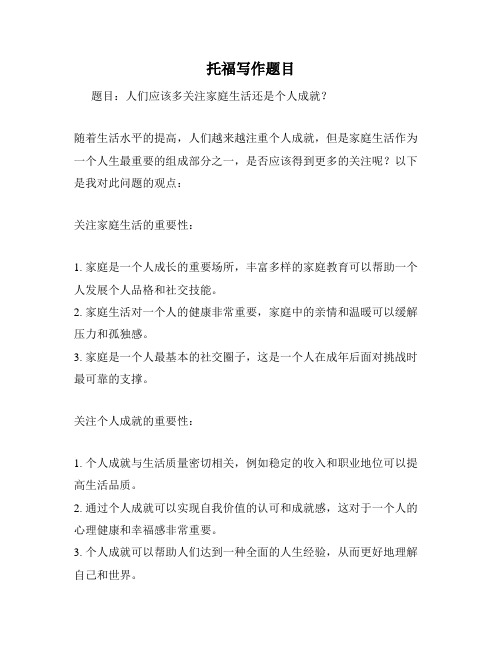 托福写作题目

题目：人们应该多关注家庭生活还是个人成就？

随着生活水平的提高，人们越来越注重个人成就，但是家庭生活作为一个人生最重要的组成部分之一，是否应该得到更多的关注呢？以下是我对此问题的观点：

关注家庭生活的重要性：

1. 家庭是一个人成长的重要场所，丰富多样的家庭教育可以帮助一个人发展个人品格和社交技能。
2. 家庭生活对一个人的健康非常重要，家庭中的亲情和温暖可以缓解压力和孤独感。
3. 家庭是一个人最基本的社交圈子，这是一个人在成年后面对挑战时最可靠的支撑。

关注个人成就的重要性：

1. 个人成就与生活质量密切相关，例如稳定的收入和职业地位可以提高生活品质。
2. 通过个人成就可以实现自我价值的认可和成就感，这对于一个人的心理健康和幸福感非常重要。
3. 个人成就可以帮助人们达到一种全面的人生经验，从而更好地理解自己和世界。